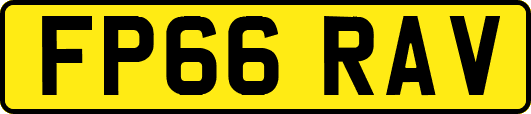 FP66 RAV